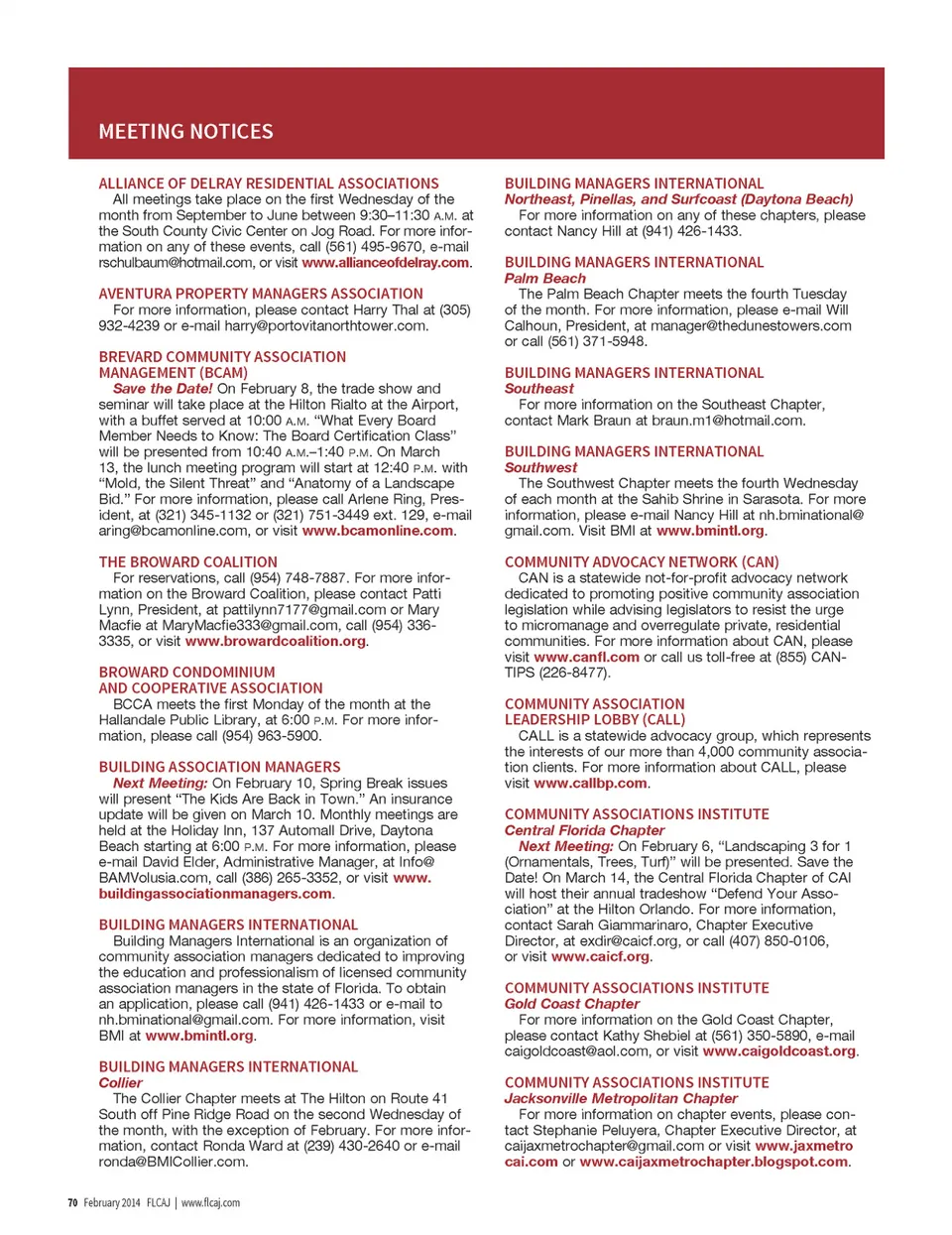 MEETING NOTICES

ALLIANCE OF DELRAY RESIDENTIAL ASSOCIATIONS
All meetings take place on the first Wednesday of the month from September to June between 9:30–11:30 A.M. at the South County Civic Center on Jog Road. For more information on any of these events, call (561) 495-9670, e-mail rschulbaum@hotmail.com, or visit www.allianceofdelray.com.

AVENTURA PROPERTY MANAGERS ASSOCIATION
For more information, please contact Harry Thal at (305) 932-4239 or e-mail harry@portovitanorthtower.com.

BREVARD COMMUNITY ASSOCIATION MANAGEMENT (BCAM)
Save the Date! On February 8, the trade show and seminar will take place at the Hilton Rialto at the Airport, with a buffet served at 10:00 A.M. "What Every Board Member Needs to Know: The Board Certification Class" will be presented from 10:40 A.M.–1:40 P.M. On March 13, the lunch meeting program will start at 12:40 P.M. with "Mold, the Silent Threat" and "Anatomy of a Landscape Bid." For more information, please call Arlene Ring, President, at (321) 345-1132 or (321) 751-3449 ext. 129, e-mail aring@bcamonline.com, or visit www.bcamonline.com.

THE BROWARD COALITION
For reservations, call (954) 748-7887. For more information on the Broward Coalition, please contact Patti Lynn, President, at pattilynn7177@gmail.com or Mary Macfie at MaryMacfie333@gmail.com, call (954) 336-3335, or visit www.browardcoalition.org.

BROWARD CONDOMINIUM AND COOPERATIVE ASSOCIATION
BCCA meets the first Monday of the month at the Hallandale Public Library, at 6:00 P.M. For more information, please call (954) 963-5900.

BUILDING ASSOCIATION MANAGERS
Next Meeting: On February 10, Spring Break issues will present "The Kids Are Back in Town." An insurance update will be given on March 10. Monthly meetings are held at the Holiday Inn, 137 Automall Drive, Daytona Beach starting at 6:00 P.M. For more information, please e-mail David Elder, Administrative Manager, at Info@BAMVolusia.com, call (386) 265-3352, or visit www.buildingassociationmanagers.com.

BUILDING MANAGERS INTERNATIONAL
Building Managers International is an organization of community association managers dedicated to improving the education and professionalism of licensed community association managers in the state of Florida. To obtain an application, please call (941) 426-1433 or e-mail to nh.bminational@gmail.com. For more information, visit BMI at www.bmintl.org.

BUILDING MANAGERS INTERNATIONAL
Collier
The Collier Chapter meets at The Hilton on Route 41 South off Pine Ridge Road on the second Wednesday of the month, with the exception of February. For more information, contact Ronda Ward at (239) 430-2640 or e-mail ronda@BMICollier.com.

BUILDING MANAGERS INTERNATIONAL
Northeast, Pinellas, and Surfcoast (Daytona Beach)
For more information on any of these chapters, please contact Nancy Hill at (941) 426-1433.

BUILDING MANAGERS INTERNATIONAL
Palm Beach
The Palm Beach Chapter meets the fourth Tuesday of the month. For more information, please e-mail Will Calhoun, President, at manager@thedunestowers.com or call (561) 371-5948.

BUILDING MANAGERS INTERNATIONAL
Southeast
For more information on the Southeast Chapter, contact Mark Braun at braun.m1@hotmail.com.

BUILDING MANAGERS INTERNATIONAL
Southwest
The Southwest Chapter meets the fourth Wednesday of each month at the Sahib Shrine in Sarasota. For more information, please e-mail Nancy Hill at nh.bminational@gmail.com. Visit BMI at www.bmintl.org.

COMMUNITY ADVOCACY NETWORK (CAN)
CAN is a statewide not-for-profit advocacy network dedicated to promoting positive community association legislation while advising legislators to resist the urge to micromanage and overregulate private, residential communities. For more information about CAN, please visit www.canfl.com or call us toll-free at (855) CAN-TIPS (226-8477).

COMMUNITY ASSOCIATION LEADERSHIP LOBBY (CALL)
CALL is a statewide advocacy group, which represents the interests of our more than 4,000 community association clients. For more information about CALL, please visit www.callbp.com.

COMMUNITY ASSOCIATIONS INSTITUTE
Central Florida Chapter
Next Meeting: On February 6, "Landscaping 3 for 1 (Ornamentals, Trees, Turf)" will be presented. Save the Date! On March 14, the Central Florida Chapter of CAI will host their annual tradeshow "Defend Your Association" at the Hilton Orlando. For more information, contact Sarah Giammarinaro, Chapter Executive Director, at exdir@caicf.org, or call (407) 850-0106, or visit www.caicf.org.

COMMUNITY ASSOCIATIONS INSTITUTE
Gold Coast Chapter
For more information on the Gold Coast Chapter, please contact Kathy Shebiel at (561) 350-5890, e-mail caigoldcoast@aol.com, or visit www.caigoldcoast.org.

COMMUNITY ASSOCIATIONS INSTITUTE
Jacksonville Metropolitan Chapter
For more information on chapter events, please contact Stephanie Peluyera, Chapter Executive Director, at caijaxmetrochapter@gmail.com or visit www.jaxmetrocai.com or www.caijaxmetrochapter.blogspot.com.

70 February 2014 FLCAJ | www.flcaj.com